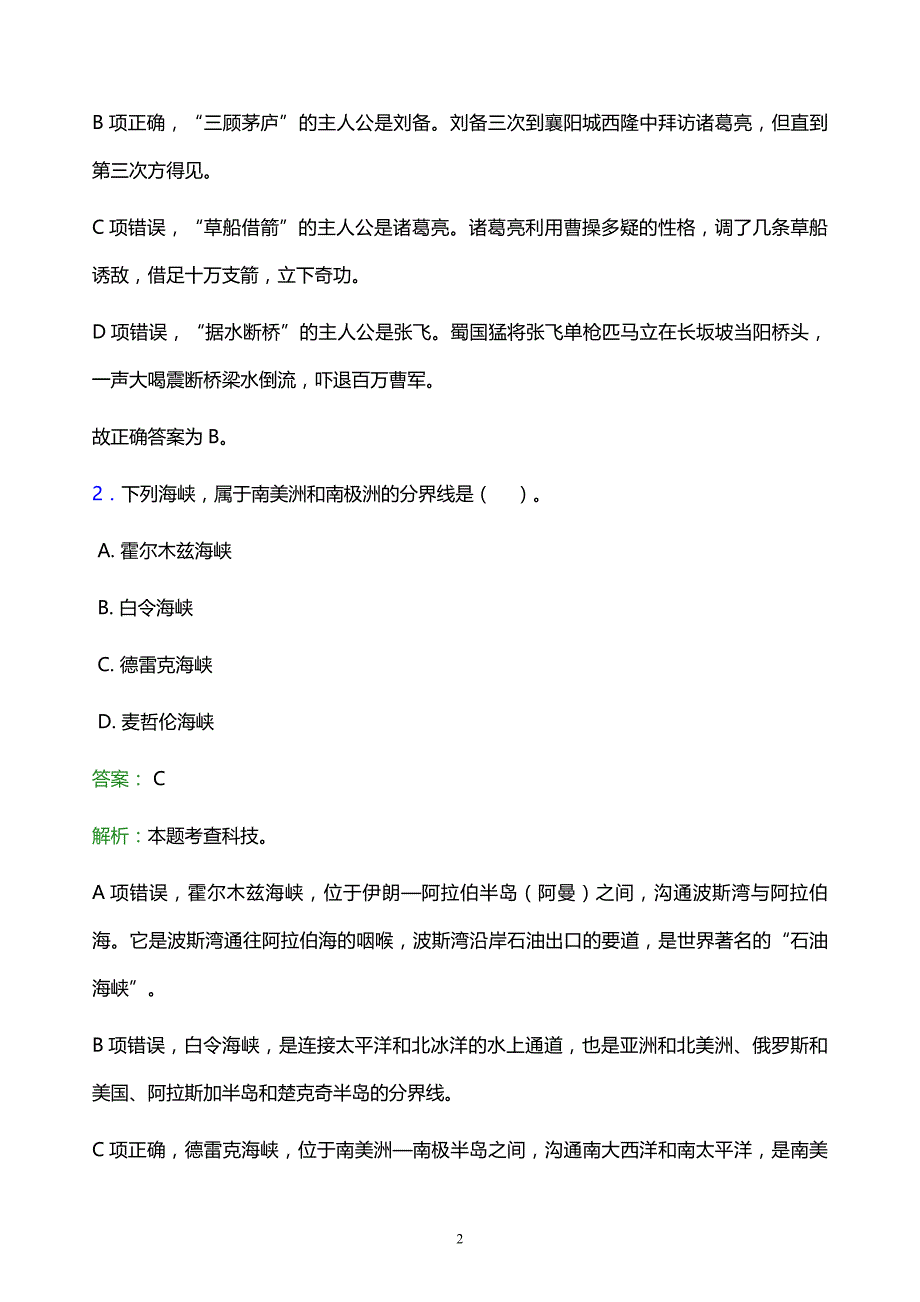 B 项正确，“三顾茅庐”的主人公是刘备。刘备三次到襄阳城西隆中拜访诸葛亮，但直到第三次方得见。

C 项错误，“草船借箭”的主人公是诸葛亮。诸葛亮利用曹操多疑的性格，调了几条草船诱敌，借足十万支箭，立下奇功。

D 项错误，“据水断桥”的主人公是张飞。蜀国猛将张飞单枪匹马立在长坂坡当阳桥头，一声大喝震断桥梁水倒流，吓退百万曹军。

故正确答案为 B。

2．下列海峡，属于南美洲和南极洲的分界线是（　）。

A. 霍尔木兹海峡

B. 白令海峡

C. 德雷克海峡

D. 麦哲伦海峡

答案： C

解析：本题考查科技。

A 项错误，霍尔木兹海峡，位于伊朗—阿拉伯半岛（阿曼）之间，沟通波斯湾与阿拉伯海。它是波斯湾通往阿拉伯海的咽喉，波斯湾沿岸石油出口的要道，是世界著名的“石油海峡”。

B 项错误，白令海峡，是连接太平洋和北冰洋的水上通道，也是亚洲和北美洲、俄罗斯和美国、阿拉斯加半岛和楚克奇半岛的分界线。

C 项正确，德雷克海峡，位于南美洲—南极半岛之间，沟通南大西洋和南太平洋，是南美

2